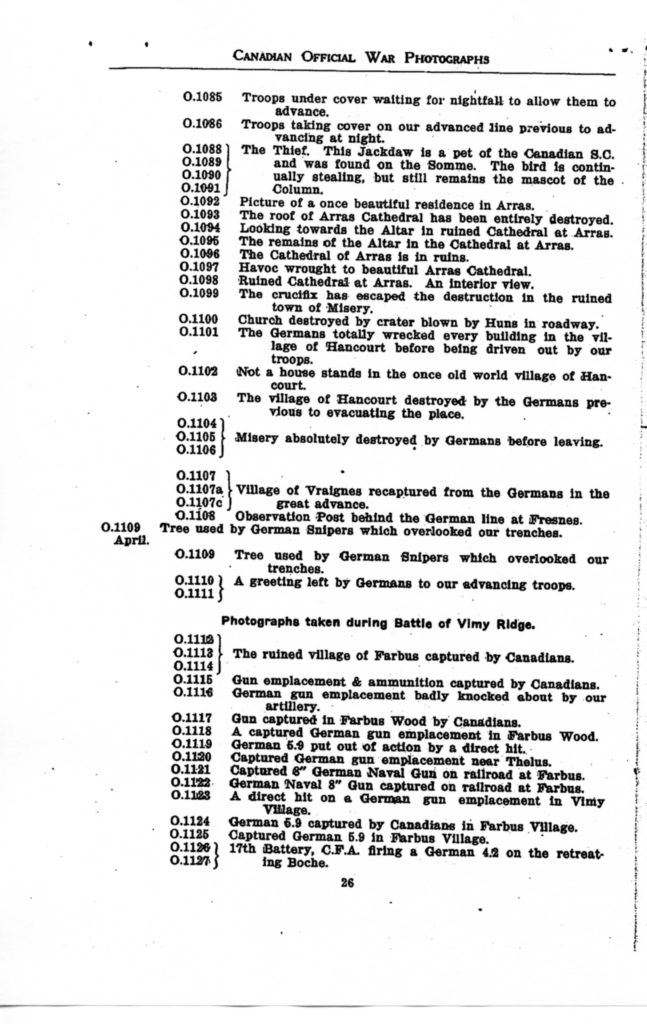 CANADIAN OFFICIAL WAR PHOTOGRAPHS

O.1085 Troops under cover waiting for nightfall to allow them to advance.
O.1086 Troops taking cover on our advanced line previous to advancing at night.
O.1088
O.1089
O.1090
O.1091 The Thief. This Jackdaw is a pet of the Canadian S.C. and was found on the Somme. The bird is continually stealing, but still remains the mascot of the Column.
O.1092 Picture of a once beautiful residence in Arras.
O.1093 The roof of Arras Cathedral has been entirely destroyed.
O.1094 Looking towards the Altar in ruined Cathedral at Arras.
O.1095 The remains of the Altar in the Cathedral at Arras.
O.1096 The Cathedral of Arras is in ruins.
O.1097 Havoc wrought to beautiful Arras Cathedral.
O.1098 Ruined Cathedral at Arras. An interior view.
O.1099 The crucifix has escaped the destruction in the ruined town of Misery.
O.1100 Church destroyed by crater blown by Huns in roadway.
O.1101 The Germans totally wrecked every building in the village of Hancourt before being driven out by our troops.
O.1102 Not a house stands in the once old world village of Hancourt.
O.1103 The village of Hancourt destroyed by the Germans previous to evacuating the place.
O.1104
O.1105
O.1106 Misery absolutely destroyed by Germans before leaving.

O.1107
O.1107a
O.1107c Village of Vraignes recaptured from the Germans in the great advance.
O.1108 Observation Post behind the German line at Fresnes.
O.1109 April. Tree used by German Snipers which overlooked our trenches.
O.1109 Tree used by German Snipers which overlooked our trenches.
O.1110
O.1111 A greeting left by Germans to our advancing troops.

Photographs taken during Battle of Vimy Ridge.

O.1112
O.1113
O.1114 The ruined village of Farbus captured by Canadians.
O.1115 Gun emplacement & ammunition captured by Canadians.
O.1116 German gun emplacement badly knocked about by our artillery.
O.1117 Gun captured in Farbus Wood by Canadians.
O.1118 A captured German gun emplacement in Farbus Wood.
O.1119 German 5.9 put out of action by a direct hit.
O.1120 Captured German gun emplacement near Thelus.
O.1121 Captured 8" German Naval Gun on railroad at Farbus.
O.1122 German Naval 8" Gun captured on railroad at Farbus.
O.1123 A direct hit on a German gun emplacement in Vimy Village.
O.1124 German 5.9 captured by Canadians in Farbus Village.
O.1125 Captured German 5.9 in Farbus Village.
O.1126
O.1127 17th Battery, C.F.A. firing a German 4.2 on the retreating Boche.

26